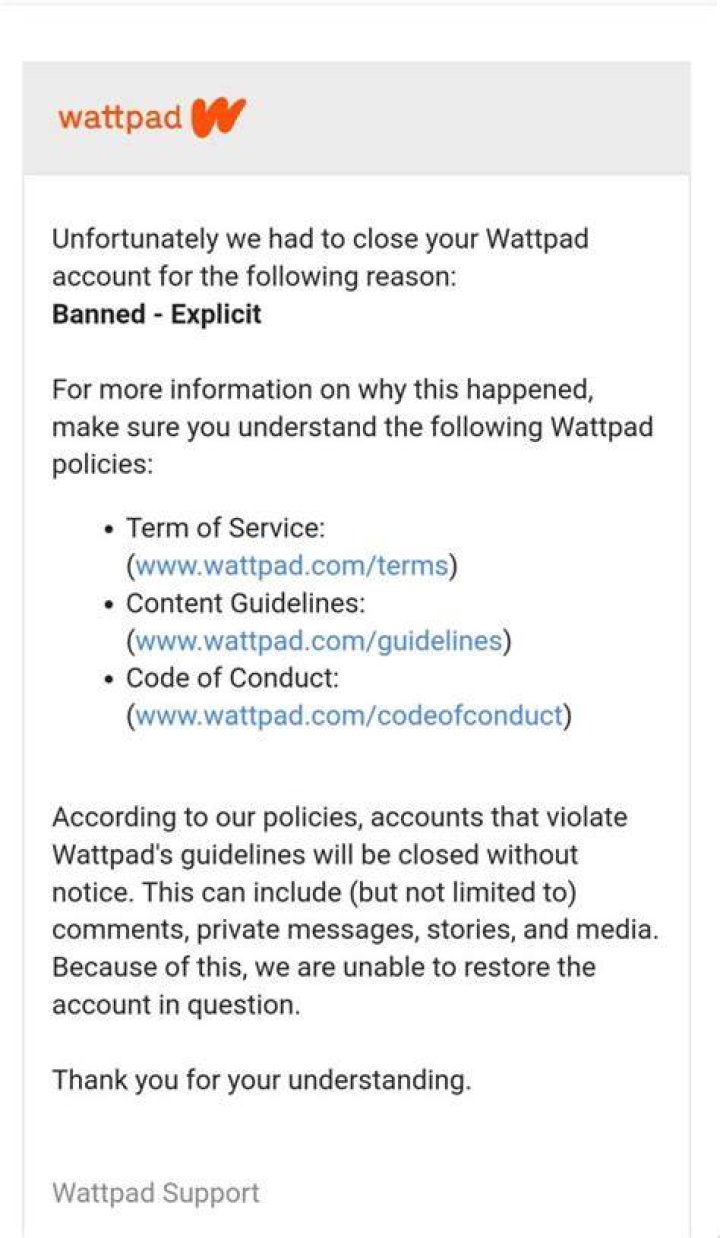 wattpad

Unfortunately we had to close your Wattpad account for the following reason:
**Banned - Explicit**

For more information on why this happened, make sure you understand the following Wattpad policies:

- Term of Service: (www.wattpad.com/terms)
- Content Guidelines: (www.wattpad.com/guidelines)
- Code of Conduct: (www.wattpad.com/codeofconduct)

According to our policies, accounts that violate Wattpad's guidelines will be closed without notice. This can include (but not limited to) comments, private messages, stories, and media. Because of this, we are unable to restore the account in question.

Thank you for your understanding.

Wattpad Support